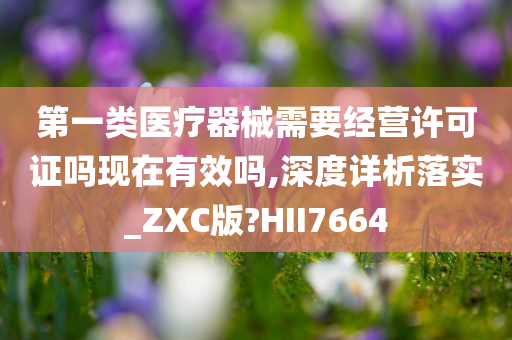 第一类医疗器械需要经营许可证吗现在有效吗,深度详析落实_ZXC版?HII7664